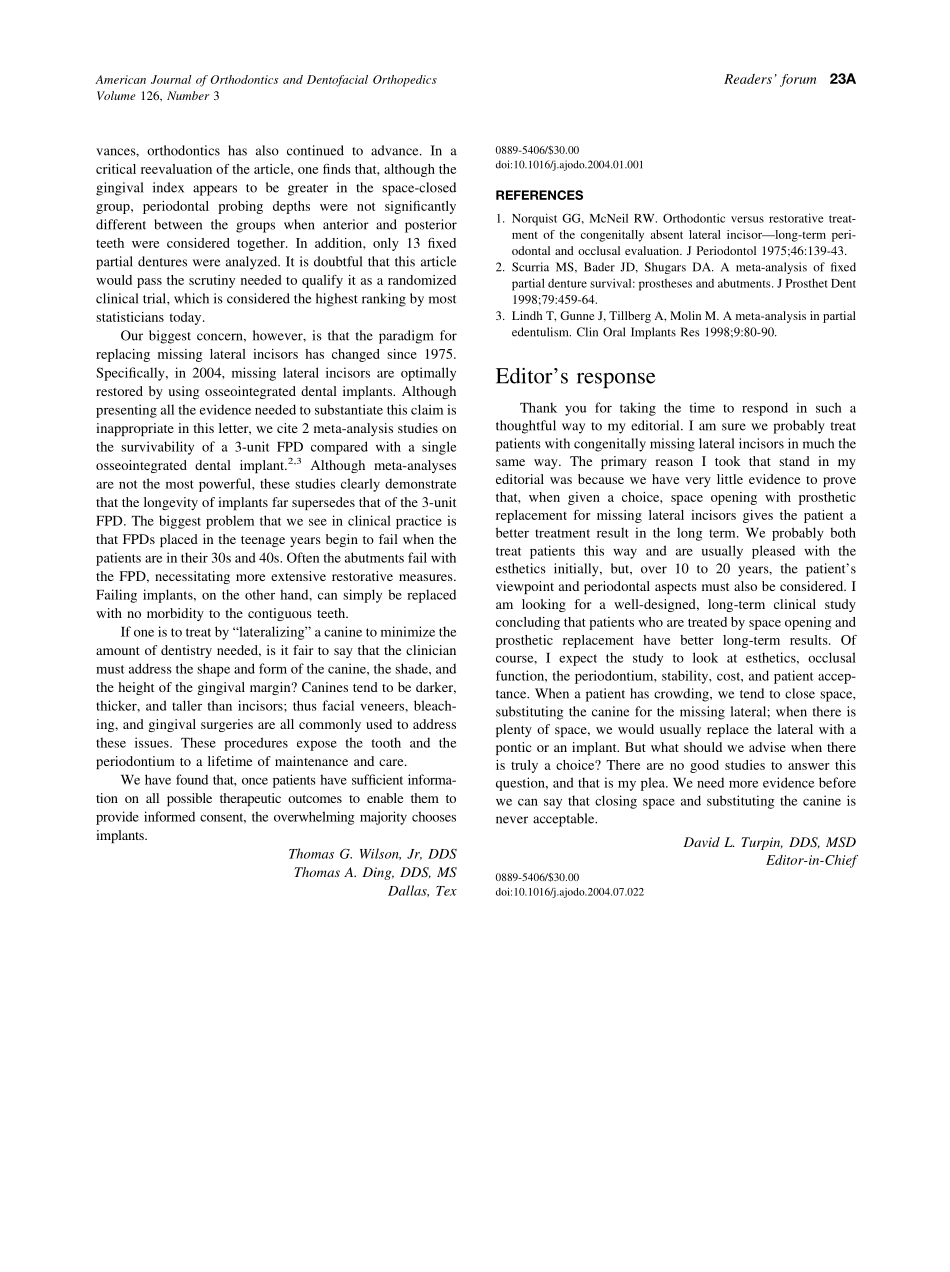 American Journal of Orthodontics and Dentofacial Orthopedics
Volume 126, Number 3

Readers' forum 23A

vances, orthodontics has also continued to advance. In a critical reevaluation of the article, one finds that, although the gingival index appears to be greater in the space-closed group, periodontal probing depths were not significantly different between the groups when anterior and posterior teeth were considered together. In addition, only 13 fixed partial dentures were analyzed. It is doubtful that this article would pass the scrutiny needed to qualify it as a randomized clinical trial, which is considered the highest ranking by most statisticians today.

Our biggest concern, however, is that the paradigm for replacing missing lateral incisors has changed since 1975. Specifically, in 2004, missing lateral incisors are optimally restored by using osseointegrated dental implants. Although presenting all the evidence needed to substantiate this claim is inappropriate in this letter, we cite 2 meta-analysis studies on the survivability of a 3-unit FPD compared with a single osseointegrated dental implant.$^{2,3}$ Although meta-analyses are not the most powerful, these studies clearly demonstrate that the longevity of implants far supersedes that of the 3-unit FPD. The biggest problem that we see in clinical practice is that FPDs placed in the teenage years begin to fail when the patients are in their 30s and 40s. Often the abutments fail with the FPD, necessitating more extensive restorative measures. Failing implants, on the other hand, can simply be replaced with no morbidity to the contiguous teeth.

If one is to treat by "lateralizing" a canine to minimize the amount of dentistry needed, is it fair to say that the clinician must address the shape and form of the canine, the shade, and the height of the gingival margin? Canines tend to be darker, thicker, and taller than incisors; thus facial veneers, bleaching, and gingival surgeries are all commonly used to address these issues. These procedures expose the tooth and the periodontium to a lifetime of maintenance and care.

We have found that, once patients have sufficient information on all possible therapeutic outcomes to enable them to provide informed consent, the overwhelming majority chooses implants.

Thomas G. Wilson, Jr, DDS
Thomas A. Ding, DDS, MS
Dallas, Tex

0889-5406/$30.00
doi:10.1016/j.ajodo.2004.01.001

REFERENCES

1. Norquist GG, McNeil RW. Orthodontic versus restorative treatment of the congenitally absent lateral incisor—long-term periodontal and occlusal evaluation. J Periodontol 1975;46:139-43.
2. Scurria MS, Bader JD, Shugars DA. A meta-analysis of fixed partial denture survival: prostheses and abutments. J Prosthet Dent 1998;79:459-64.
3. Lindh T, Gunne J, Tillberg A, Molin M. A meta-analysis in partial edentulism. Clin Oral Implants Res 1998;9:80-90.

Editor's response

Thank you for taking the time to respond in such a thoughtful way to my editorial. I am sure we probably treat patients with congenitally missing lateral incisors in much the same way. The primary reason I took that stand in my editorial was because we have very little evidence to prove that, when given a choice, space opening with prosthetic replacement for missing lateral incisors gives the patient a better treatment result in the long term. We probably both treat patients this way and are usually pleased with the esthetics initially, but, over 10 to 20 years, the patient's viewpoint and periodontal aspects must also be considered. I am looking for a well-designed, long-term clinical study concluding that patients who are treated by space opening and prosthetic replacement have better long-term results. Of course, I expect the study to look at esthetics, occlusal function, the periodontium, stability, cost, and patient acceptance. When a patient has crowding, we tend to close space, substituting the canine for the missing lateral; when there is plenty of space, we would usually replace the lateral with a pontic or an implant. But what should we advise when there is truly a choice? There are no good studies to answer this question, and that is my plea. We need more evidence before we can say that closing space and substituting the canine is never acceptable.

David L. Turpin, DDS, MSD
Editor-in-Chief

0889-5406/$30.00
doi:10.1016/j.ajodo.2004.07.022